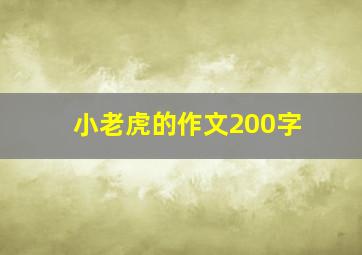 小老虎的作文200字